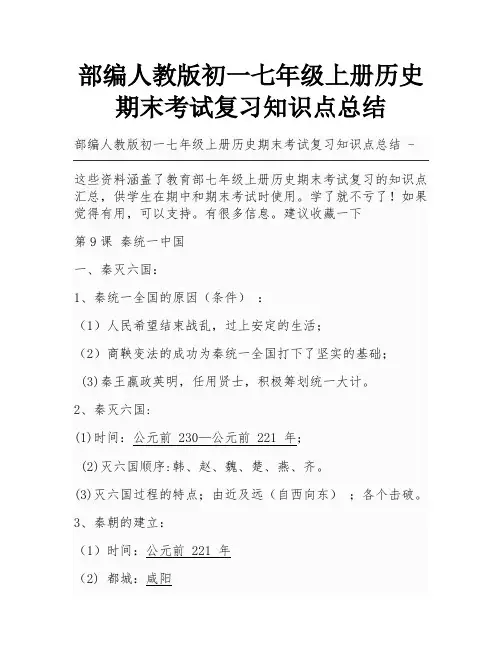 部编人教版初一七年级上册历史期末考试复习知识点总结

部编人教版初一七年级上册历史期末考试复习知识点总结 -

这些资料涵盖了教育部七年级上册历史期末考试复习的知识点汇总，供学生在期中和期末考试时使用。学了就不亏了！如果觉得有用，可以支持。有很多信息。建议收藏一下

第 9 课 秦统一中国

一、秦灭六国：

1、秦统一全国的原因（条件）：

（1）人民希望结束战乱，过上安定的生活；

（2）商鞅变法的成功为秦统一全国打下了坚实的基础；

(3)秦王嬴政英明，任用贤士，积极筹划统一大计。

2、秦灭六国：

(1)时间：公元前 230—公元前 221 年；

(2)灭六国顺序:韩、赵、魏、楚、燕、齐。

(3)灭六国过程的特点；由近及远（自西向东）；各个击破。

3、秦朝的建立：

（1）时间：公元前 221 年

（2）都城：咸阳